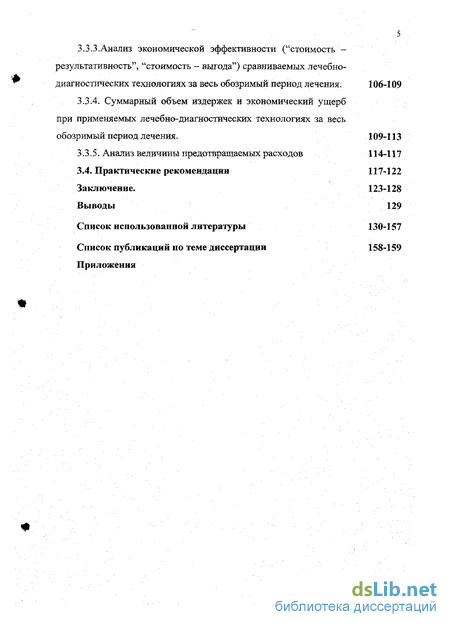 5

3.3.3.Анализ экономической эффективности ("стоимость – результативность", "стоимость – выгода") сравниваемых лечебно-диагностических технологиях за весь обозримый период лечения. 106-109

3.3.4. Суммарный объем издержек и экономический ущерб при применяемых лечебно-диагностических технологиях за весь обозримый период лечения. 109-113

3.3.5. Анализ величины предотвращаемых расходов 114-117

3.4. Практические рекомендации 117-122

Заключение. 123-128

Выводы 129

Список использованной литературы 130-157

Список публикаций по теме диссертации 158-159

Приложения

dsLib.net
библиотека диссертаций